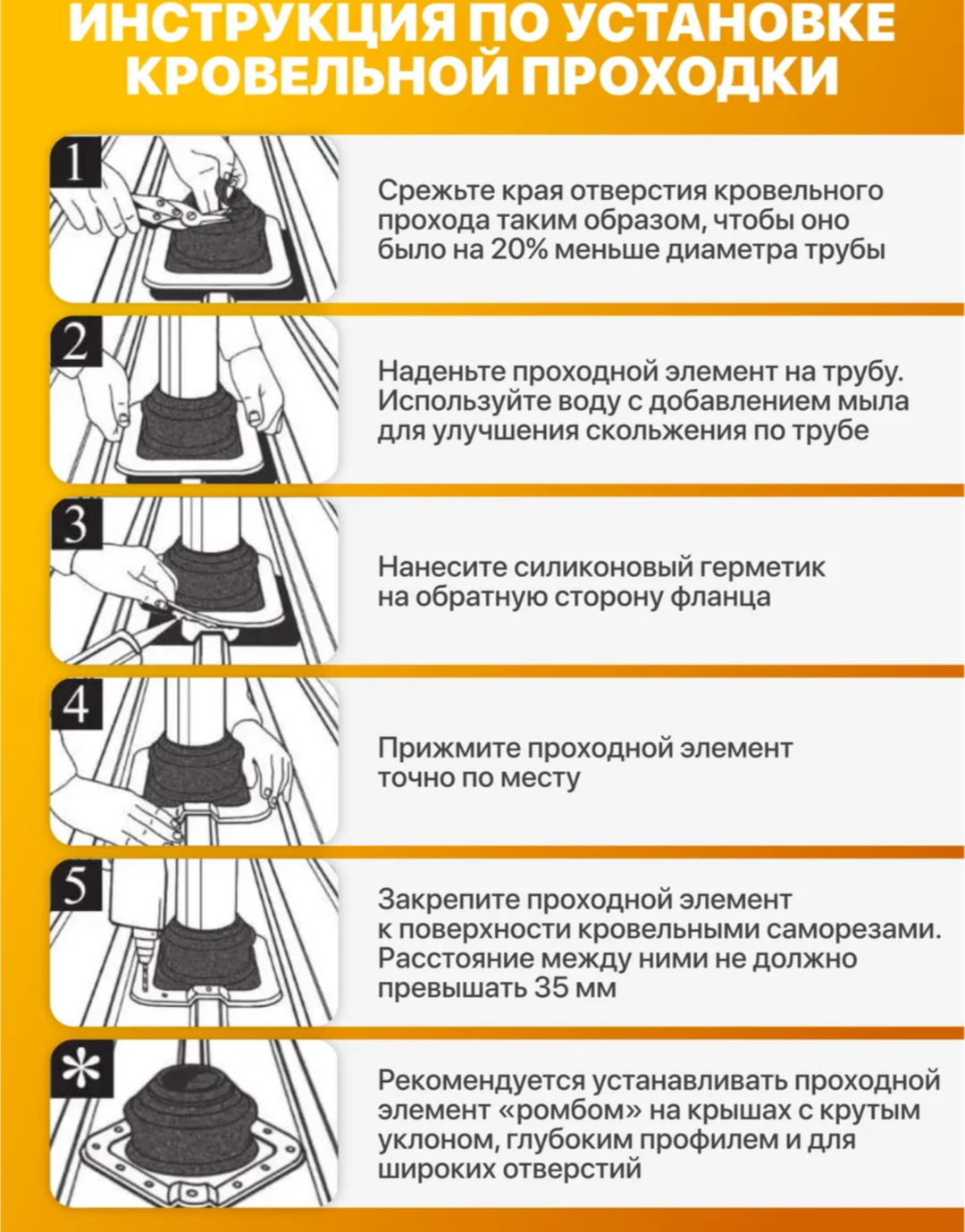 ИНСТРУКЦИЯ ПО УСТАНОВКЕ КРОВЕЛЬНОЙ ПРОХОДКИ

1

Срежьте края отверстия кровельного прохода таким образом, чтобы оно было на 20% меньше диаметра трубы

2

Наденьте проходной элемент на трубу. Используйте воду с добавлением мыла для улучшения скольжения по трубе

3

Нанесите силиконовый герметик на обратную сторону фланца

4

Прижмите проходной элемент точно по месту

5

Закрепите проходной элемент к поверхности кровельными саморезами. Расстояние между ними не должно превышать 35 мм

*

Рекомендуется устанавливать проходной элемент «ромбом» на крышах с крутым уклоном, глубоким профилем и для широких отверстий